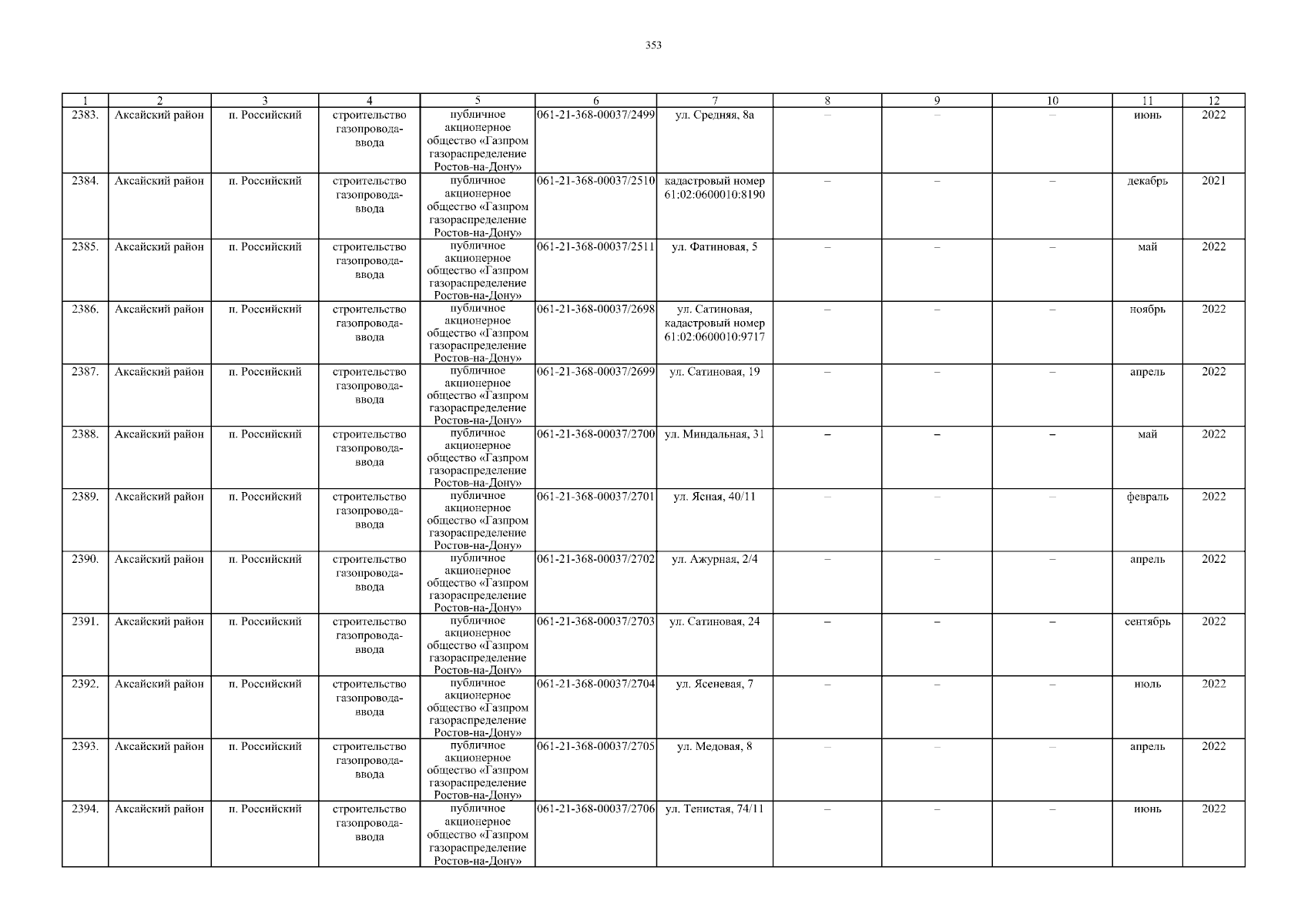 353

| 1 | 2 | 3 | 4 | 5 | 6 | 7 | 8 | 9 | 10 | 11 | 12 |
|---|---|---|---|---|---|---|---|---|---|---|---|
| 2383. | Аксайский район | п. Российский | строительство газопровода-ввода | публичное акционерное общество «Газпром газораспределение Ростов-на-Дону» | 061-21-368-00037/2499 | ул. Средняя, 8а | – | – | – | июнь | 2022 |
| 2384. | Аксайский район | п. Российский | строительство газопровода-ввода | публичное акционерное общество «Газпром газораспределение Ростов-на-Дону» | 061-21-368-00037/2510 | кадастровый номер 61:02:0600010:8190 | – | – | – | декабрь | 2021 |
| 2385. | Аксайский район | п. Российский | строительство газопровода-ввода | публичное акционерное общество «Газпром газораспределение Ростов-на-Дону» | 061-21-368-00037/2511 | ул. Фатиновая, 5 | – | – | – | май | 2022 |
| 2386. | Аксайский район | п. Российский | строительство газопровода-ввода | публичное акционерное общество «Газпром газораспределение Ростов-на-Дону» | 061-21-368-00037/2698 | ул. Сатиновая, кадастровый номер 61:02:0600010:9717 | – | – | – | ноябрь | 2022 |
| 2387. | Аксайский район | п. Российский | строительство газопровода-ввода | публичное акционерное общество «Газпром газораспределение Ростов-на-Дону» | 061-21-368-00037/2699 | ул. Сатиновая, 19 | – | – | – | апрель | 2022 |
| 2388. | Аксайский район | п. Российский | строительство газопровода-ввода | публичное акционерное общество «Газпром газораспределение Ростов-на-Дону» | 061-21-368-00037/2700 | ул. Миндальная, 31 | – | – | – | май | 2022 |
| 2389. | Аксайский район | п. Российский | строительство газопровода-ввода | публичное акционерное общество «Газпром газораспределение Ростов-на-Дону» | 061-21-368-00037/2701 | ул. Ясная, 40/11 | – | – | – | февраль | 2022 |
| 2390. | Аксайский район | п. Российский | строительство газопровода-ввода | публичное акционерное общество «Газпром газораспределение Ростов-на-Дону» | 061-21-368-00037/2702 | ул. Ажурная, 2/4 | – | – | – | апрель | 2022 |
| 2391. | Аксайский район | п. Российский | строительство газопровода-ввода | публичное акционерное общество «Газпром газораспределение Ростов-на-Дону» | 061-21-368-00037/2703 | ул. Сатиновая, 24 | – | – | – | сентябрь | 2022 |
| 2392. | Аксайский район | п. Российский | строительство газопровода-ввода | публичное акционерное общество «Газпром газораспределение Ростов-на-Дону» | 061-21-368-00037/2704 | ул. Ясеневая, 7 | – | – | – | июль | 2022 |
| 2393. | Аксайский район | п. Российский | строительство газопровода-ввода | публичное акционерное общество «Газпром газораспределение Ростов-на-Дону» | 061-21-368-00037/2705 | ул. Медовая, 8 | – | – | – | апрель | 2022 |
| 2394. | Аксайский район | п. Российский | строительство газопровода-ввода | публичное акционерное общество «Газпром газораспределение Ростов-на-Дону» | 061-21-368-00037/2706 | ул. Тенистая, 74/11 | – | – | – | июнь | 2022 |